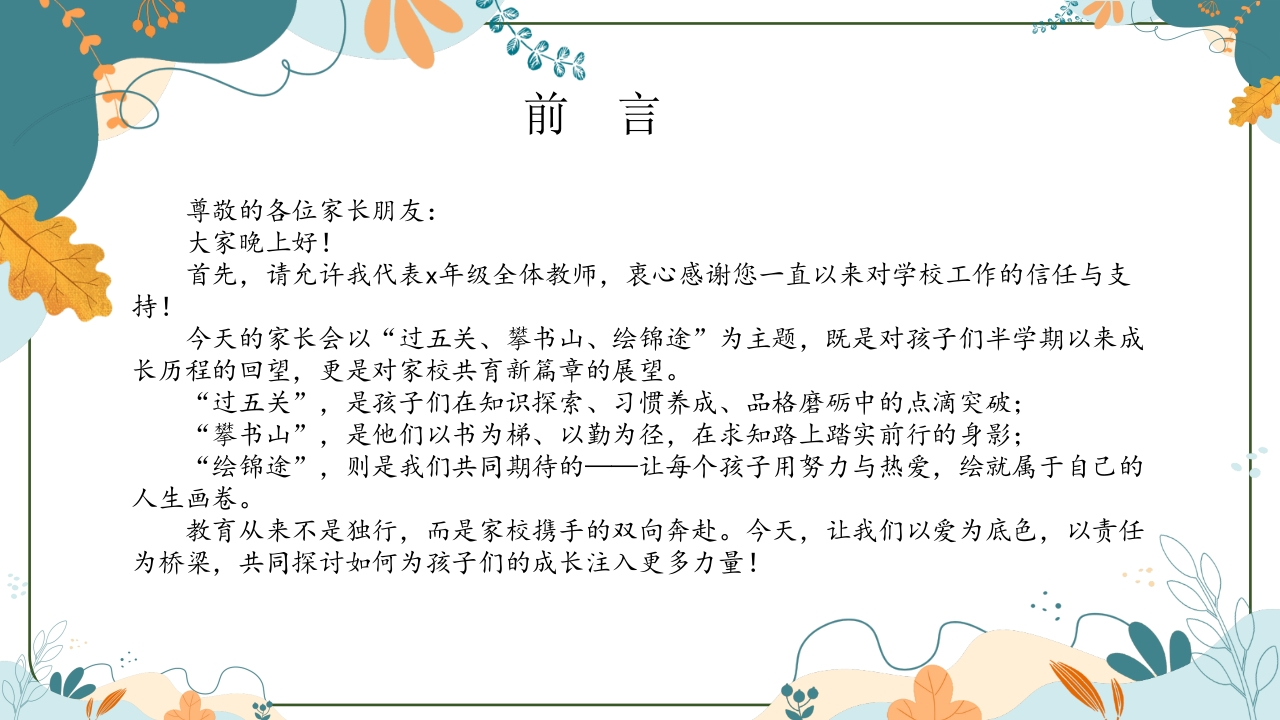 前 言

尊敬的各位家长朋友：

大家晚上好！

首先，请允许我代表x年级全体教师，衷心感谢您一直以来对学校工作的信任与支持！

今天的家长会以“过五关、攀书山、绘锦途”为主题，既是对孩子们半学期以来成长历程的回望，更是对家校共育新篇章的展望。

“过五关”，是孩子们在知识探索、习惯养成、品格磨砺中的点滴突破；

“攀书山”，是他们以书为梯、以勤为径，在求知路上踏实前行的身影；

“绘锦途”，则是我们共同期待的——让每个孩子用努力与热爱，绘就属于自己的人生画卷。

教育从来不是独行，而是家校携手的双向奔赴。今天，让我们以爱为底色，以责任为桥梁，共同探讨如何为孩子们的成长注入更多力量！